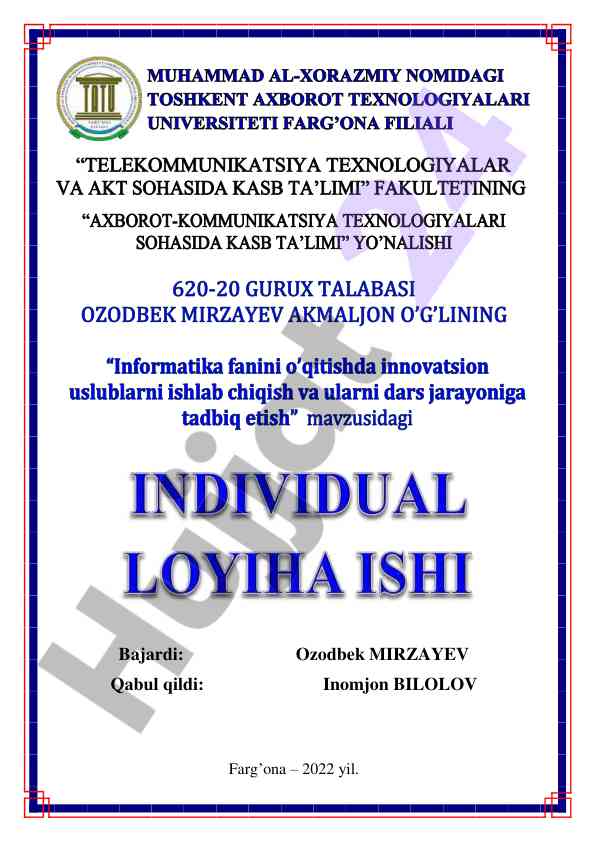 MUHAMMAD AL-XORAZMIY NOMIDAGI TOSHKENT AXBOROT TEXNOLOGIYALARI UNIVERSITETI FARG'ONA FILIALI

"TELEKOMMUNIKATSIYA TEXNOLOGIYALAR VA AKT SOHASIDA KASB TA'LIMI" FAKULTETINING

"AXBOROT-KOMMUNIKATSIYA TEXNOLOGIYALARI SOHASIDA KASB TA'LIMI" YO'NALISHI

620-20 GURUX TALABASI OZODBEK MIRZAYEV AKMALJON O'G'LINING

"Informatika fanini o'qitishda innovatsion uslublarni ishlab chiqish va ularni dars jarayoniga tadbiq etish" mavzusidagi

INDIVIDUAL LOYIHA ISHI

Bajardi: Ozodbek MIRZAYEV

Qabul qildi: Inomjon BILOLOV

Farg'ona – 2022 yil.

Hujjat 24